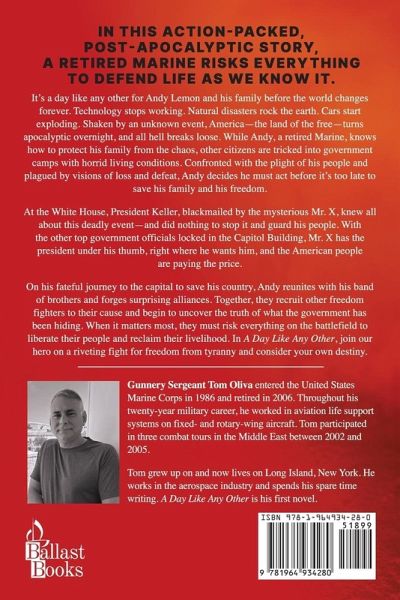 IN THIS ACTION-PACKED, POST-APOCALYPTIC STORY, A RETIRED MARINE RISKS EVERYTHING TO DEFEND LIFE AS WE KNOW IT.

It's a day like any other for Andy Lemon and his family before the world changes forever. Technology stops working. Natural disasters rock the earth. Cars start exploding. Shaken by an unknown event, America—the land of the free—turns apocalyptic overnight, and all hell breaks loose. While Andy, a retired Marine, knows how to protect his family from the chaos, other citizens are tricked into government camps with horrid living conditions. Confronted with the plight of his people and plagued by visions of loss and defeat, Andy decides he must act before it's too late to save his family and his freedom.

At the White House, President Keller, blackmailed by the mysterious Mr. X, knew all about this deadly event—and did nothing to stop it and guard his people. With the other top government officials locked in the Capitol Building, Mr. X has the president under his thumb, right where he wants him, and the American people are paying the price.

On his fateful journey to the capital to save his country, Andy reunites with his band of brothers and forges surprising alliances. Together, they recruit other freedom fighters to their cause and begin to uncover the truth of what the government has been hiding. When it matters most, they must risk everything on the battlefield to liberate their people and reclaim their livelihood. In A Day Like Any Other, join our hero on a riveting fight for freedom from tyranny and consider your own destiny.

Gunnery Sergeant Tom Oliva entered the United States Marine Corps in 1986 and retired in 2006. Throughout his twenty-year military career, he worked in aviation life support systems on fixed- and rotary-wing aircraft. Tom participated in three combat tours in the Middle East between 2002 and 2005.

Tom grew up on and now lives on Long Island, New York. He works in the aerospace industry and spends his spare time writing. A Day Like Any Other is his first novel.

Ballast Books

ISBN 978-1-964934-28-0
51899
9 781964 934280